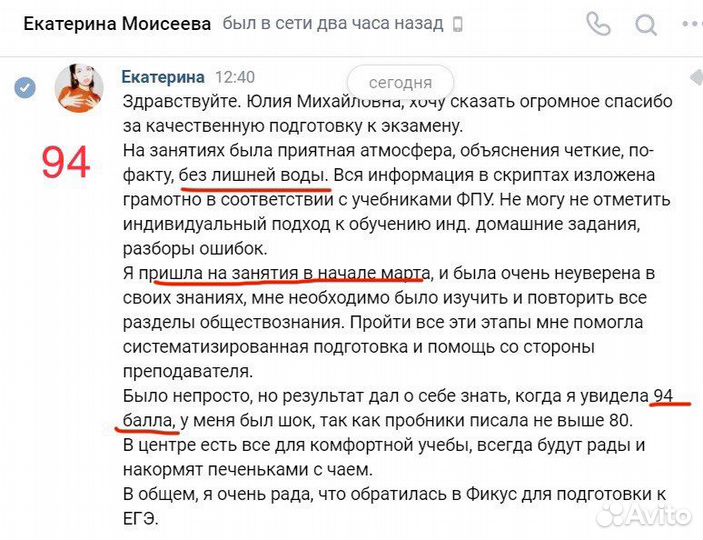 Екатерина Моисеева был в сети два часа назад

Екатерина 12:40 сегодня

94

Здравствуйте. Юлия Михайловна, хочу сказать огромное спасибо за качественную подготовку к экзамену.
На занятиях была приятная атмосфера, объяснения четкие, по-факту, без лишней воды. Вся информация в скриптах изложена грамотно в соответствии с учебниками ФПУ. Не могу не отметить индивидуальный подход к обучению инд. домашние задания, разборы ошибок.
Я пришла на занятия в начале марта, и была очень неуверена в своих знаниях, мне необходимо было изучить и повторить все разделы обществознания. Пройти все эти этапы мне помогла систематизированная подготовка и помощь со стороны преподавателя.
Было непросто, но результат дал о себе знать, когда я увидела 94 балла, у меня был шок, так как пробники писала не выше 80.
В центре есть все для комфортной учебы, всегда будут рады и накормят печеньками с чаем.
В общем, я очень рада, что обратилась в Фикус для подготовки к ЕГЭ.

Avito